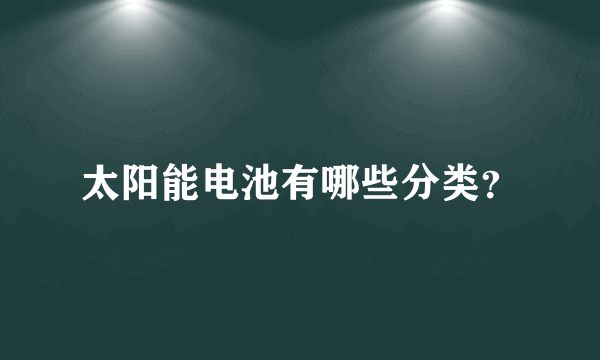 太阳能电池有哪些分类?